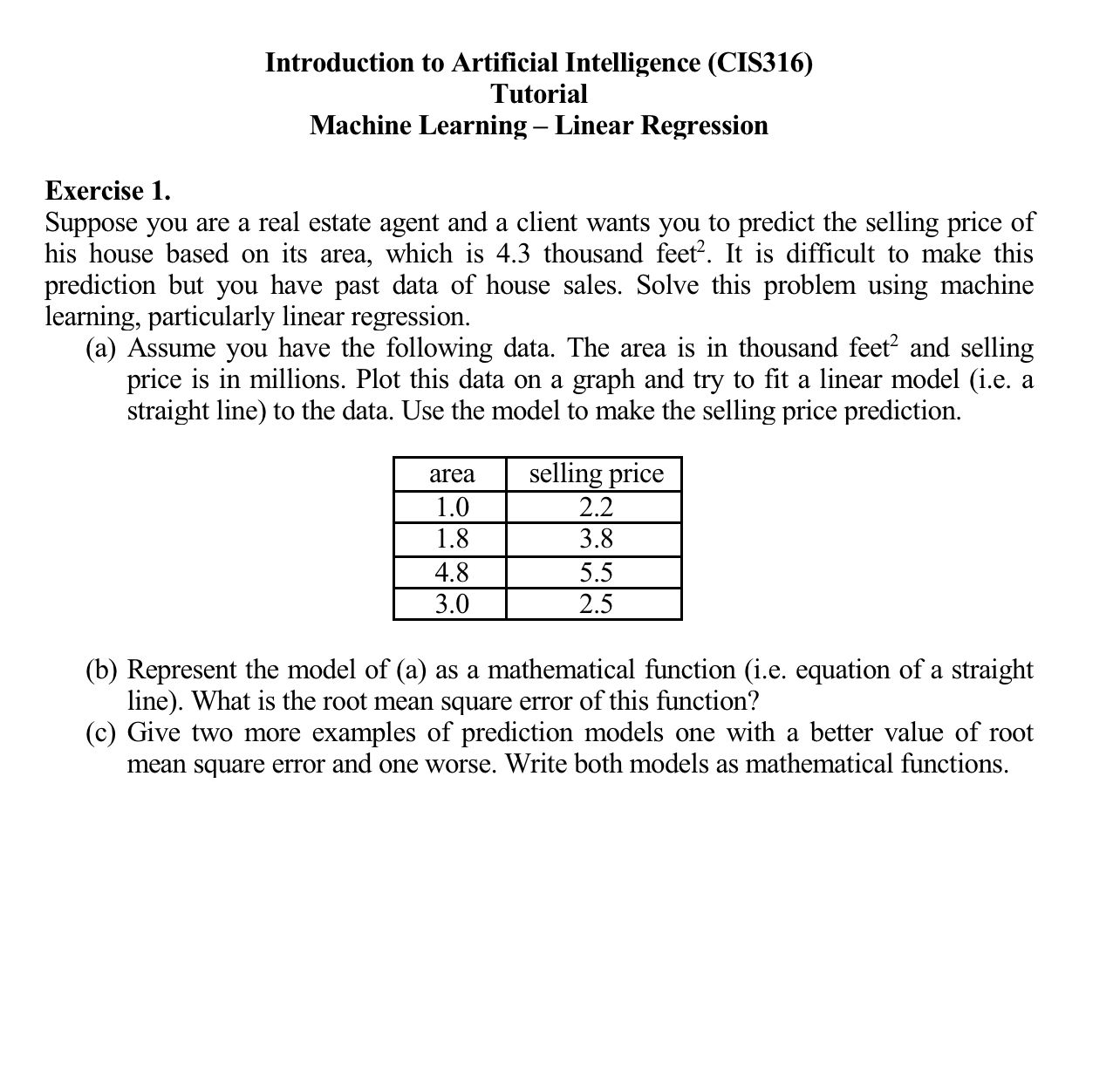 Introduction to Artificial Intelligence (CIS316)
Tutorial
Machine Learning – Linear Regression

Exercise 1.
Suppose you are a real estate agent and a client wants you to predict the selling price of his house based on its area, which is 4.3 thousand feet$^2$. It is difficult to make this prediction but you have past data of house sales. Solve this problem using machine learning, particularly linear regression.
(a) Assume you have the following data. The area is in thousand feet$^2$ and selling price is in millions. Plot this data on a graph and try to fit a linear model (i.e. a straight line) to the data. Use the model to make the selling price prediction.

| area | selling price |
|---|---|
| 1.0 | 2.2 |
| 1.8 | 3.8 |
| 4.8 | 5.5 |
| 3.0 | 2.5 |

(b) Represent the model of (a) as a mathematical function (i.e. equation of a straight line). What is the root mean square error of this function?
(c) Give two more examples of prediction models one with a better value of root mean square error and one worse. Write both models as mathematical functions.